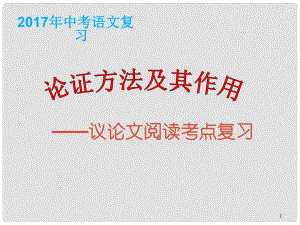 2017年中考语文复习

论证方法及其作用

——议论文阅读考点复习

1